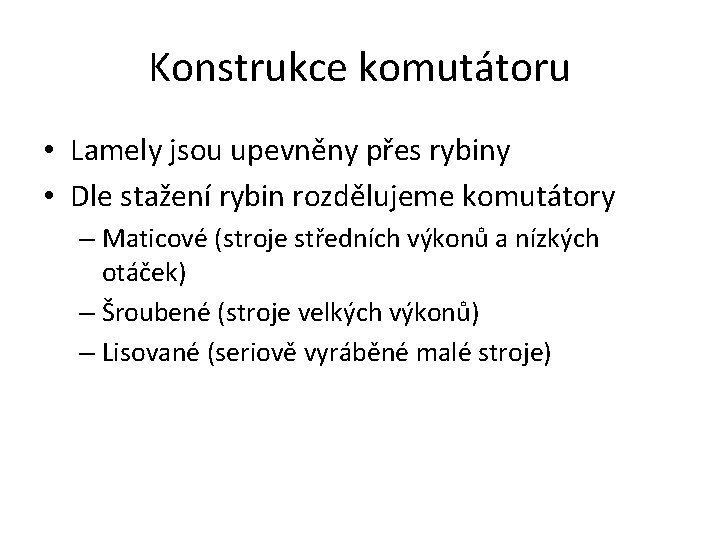 Konstrukce komutátoru

• Lamely jsou upevněny přes rybiny
• Dle stažení rybin rozdělujeme komutátory
– Maticové (stroje středních výkonů a nízkých otáček)
– Šroubené (stroje velkých výkonů)
– Lisované (seriově vyráběné malé stroje)